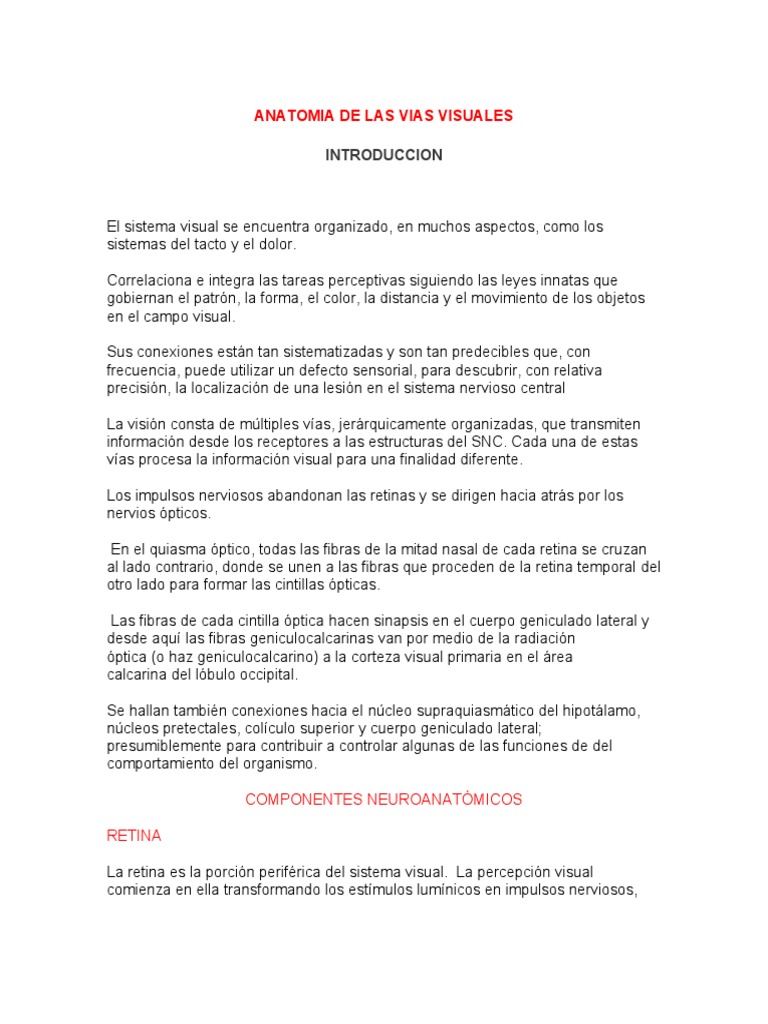 ANATOMIA DE LAS VIAS VISUALES

INTRODUCCION

El sistema visual se encuentra organizado, en muchos aspectos, como los sistemas del tacto y el dolor.

Correlaciona e integra las tareas perceptivas siguiendo las leyes innatas que gobiernan el patrón, la forma, el color, la distancia y el movimiento de los objetos en el campo visual.

Sus conexiones están tan sistematizadas y son tan predecibles que, con frecuencia, puede utilizar un defecto sensorial, para descubrir, con relativa precisión, la localización de una lesión en el sistema nervioso central

La visión consta de múltiples vías, jerárquicamente organizadas, que transmiten información desde los receptores a las estructuras del SNC. Cada una de estas vías procesa la información visual para una finalidad diferente.

Los impulsos nerviosos abandonan las retinas y se dirigen hacia atrás por los nervios ópticos.

En el quiasma óptico, todas las fibras de la mitad nasal de cada retina se cruzan al lado contrario, donde se unen a las fibras que proceden de la retina temporal del otro lado para formar las cintillas ópticas.

Las fibras de cada cintilla óptica hacen sinapsis en el cuerpo geniculado lateral y desde aquí las fibras geniculocalcarinas van por medio de la radiación óptica (o haz geniculocalcarino) a la corteza visual primaria en el área calcarina del lóbulo occipital.

Se hallan también conexiones hacia el núcleo supraquiasmático del hipotálamo, núcleos pretectales, colículo superior y cuerpo geniculado lateral; presumiblemente para contribuir a controlar algunas de las funciones de del comportamiento del organismo.

COMPONENTES NEUROANATÓMICOS

RETINA

La retina es la porción periférica del sistema visual. La percepción visual comienza en ella transformando los estímulos lumínicos en impulsos nerviosos,